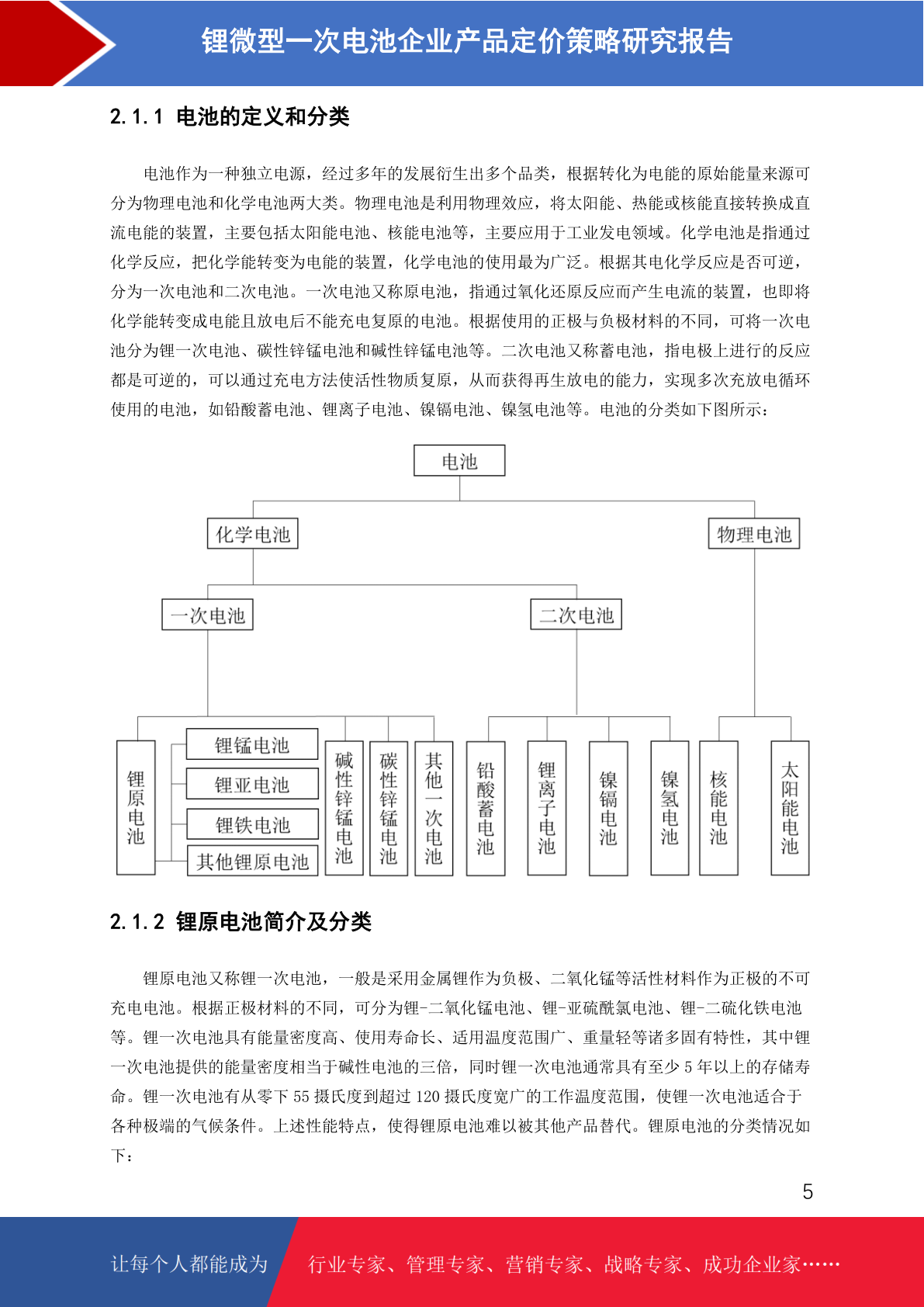 锂微型一次电池企业产品定价策略研究报告

2.1.1 电池的定义和分类

电池作为一种独立电源，经过多年的发展衍生出多个品类，根据转化为电能的原始能量来源可分为物理电池和化学电池两大类。物理电池是利用物理效应，将太阳能、热能或核能直接转换成直流电能的装置，主要包括太阳能电池、核能电池等，主要应用于工业发电领域。化学电池是指通过化学反应，把化学能转变为电能的装置，化学电池的使用最为广泛。根据其电化学反应是否可逆，分为一次电池和二次电池。一次电池又称原电池，指通过氧化还原反应而产生电流的装置，也即将化学能转变成电能且放电后不能充电复原的电池。根据使用的正极与负极材料的不同，可将一次电池分为锂一次电池、碳性锌锰电池和碱性锌锰电池等。二次电池又称蓄电池，指电极上进行的反应都是可逆的，可以通过充电方法使活性物质复原，从而获得再生放电的能力，实现多次充放电循环使用的电池，如铅酸蓄电池、锂离子电池、镍镉电池、镍氢电池等。电池的分类如下图所示：

电池
化学电池
物理电池
一次电池
二次电池
锂原电池
锂锰电池
锂亚电池
锂铁电池
其他锂原电池
碱性锌锰电池
碳性锌锰电池
其他一次电池
铅酸蓄电池
锂离子电池
镍镉电池
镍氢电池
核能电池
太阳能电池

2.1.2 锂原电池简介及分类

锂原电池又称锂一次电池，一般是采用金属锂作为负极、二氧化锰等活性材料作为正极的不可充电电池。根据正极材料的不同，可分为锂-二氧化锰电池、锂-亚硫酰氯电池、锂-二硫化铁电池等。锂一次电池具有能量密度高、使用寿命长、适用温度范围广、重量轻等诸多固有特性，其中锂一次电池提供的能量密度相当于碱性电池的三倍，同时锂一次电池通常具有至少 5 年以上的存储寿命。锂一次电池有从零下 55 摄氏度到超过 120 摄氏度宽广的工作温度范围，使锂一次电池适合于各种极端的气候条件。上述性能特点，使得锂原电池难以被其他产品替代。锂原电池的分类情况如下：

5

让每个人都能成为 行业专家、管理专家、营销专家、战略专家、成功企业家……